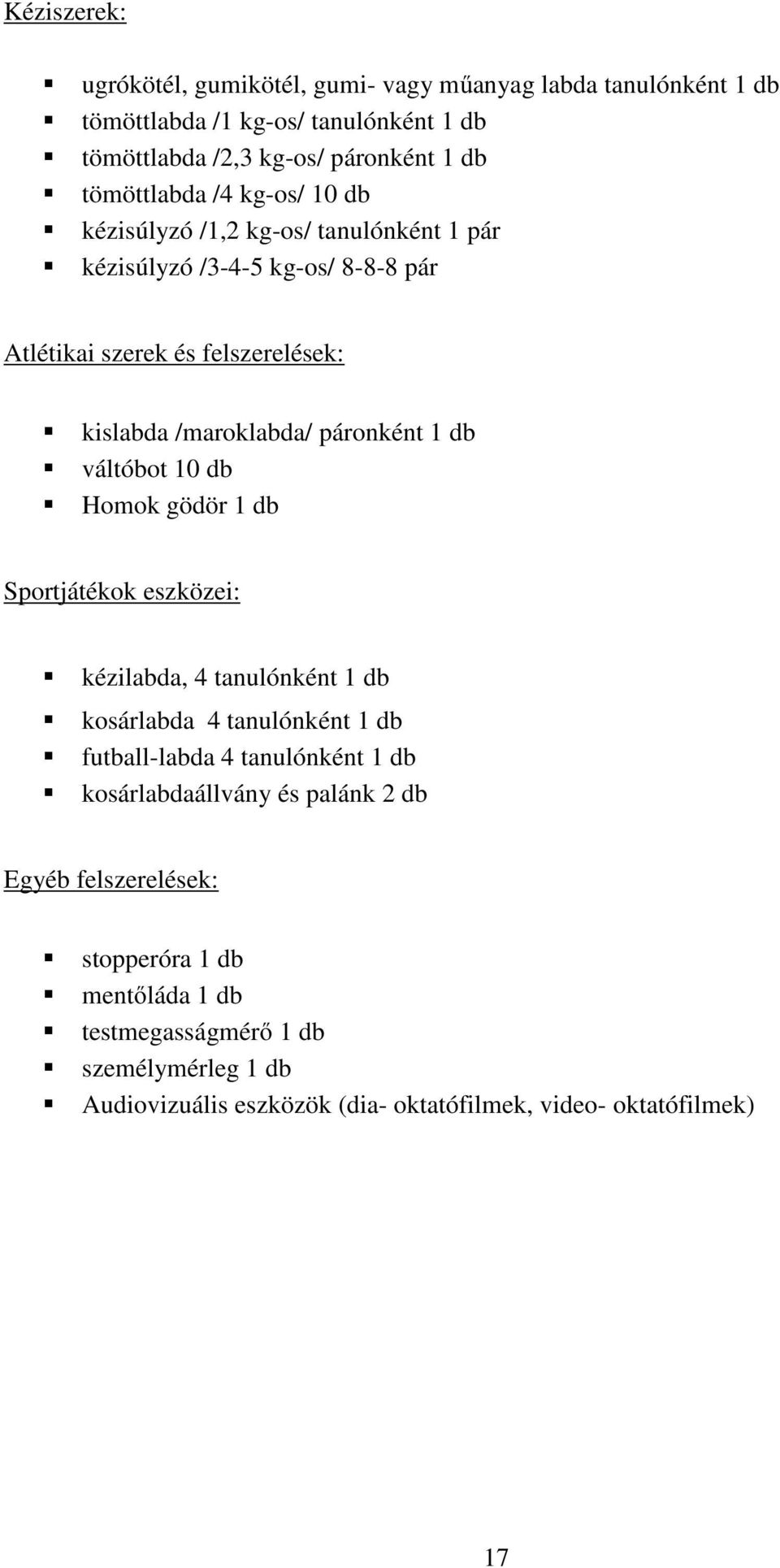 Kéziszerek:

- ugrókötél, gumikötél, gumi- vagy műanyag labda tanulónként 1 db
- tömöttlabda /1 kg-os/ tanulónként 1 db
- tömöttlabda /2,3 kg-os/ páronként 1 db
- tömöttlabda /4 kg-os/ 10 db
- kézisúlyzó /1,2 kg-os/ tanulónként 1 pár
- kézisúlyzó /3-4-5 kg-os/ 8-8-8 pár

Atlétikai szerek és felszerelések:

- kislabda /maroklabda/ páronként 1 db
- váltóbot 10 db
- Homok gödör 1 db

Sportjátékok eszközei:

- kézilabda, 4 tanulónként 1 db
- kosárlabda 4 tanulónként 1 db
- futball-labda 4 tanulónként 1 db
- kosárlabdaállvány és palánk 2 db

Egyéb felszerelések:

- stopperóra 1 db
- mentőláda 1 db
- testmegasságmérő 1 db
- személymérleg 1 db
- Audiovizuális eszközök (dia- oktatófilmek, video- oktatófilmek)

17